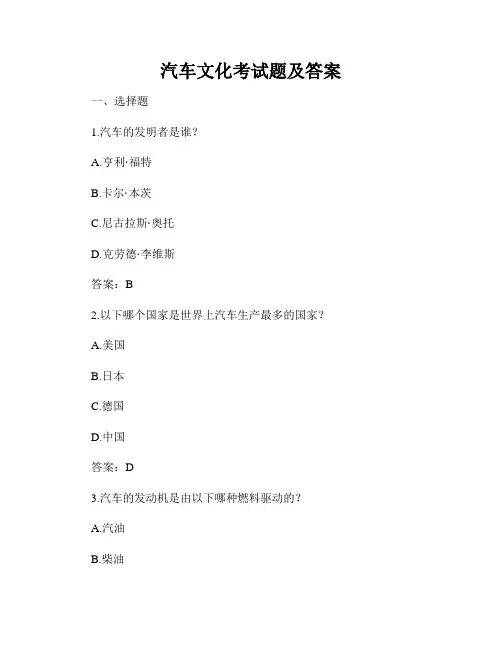 汽车文化考试题及答案

一、选择题

1.汽车的发明者是谁？

A.亨利·福特

B.卡尔·本茨

C.尼古拉斯·奥托

D.克劳德·李维斯

答案：B

2.以下哪个国家是世界上汽车生产最多的国家？

A.美国

B.日本

C.德国

D.中国

答案：D

3.汽车的发动机是由以下哪种燃料驱动的？

A.汽油

B.柴油